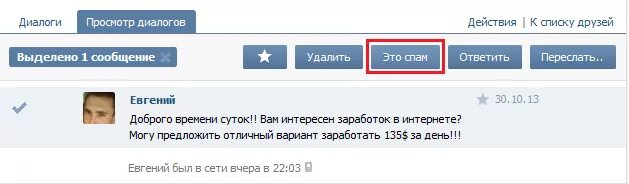 Диалоги
Просмотр диалогов
Действия | К списку друзей

Выделено 1 сообщение
Удалить
Это спам
Ответить
Переслать..

Евгений
30.10.13
Доброго времени суток!! Вам интересен заработок в интернете?
Могу предложить отличный вариант заработать 135$ за день!!!

Евгений был в сети вчера в 22:03